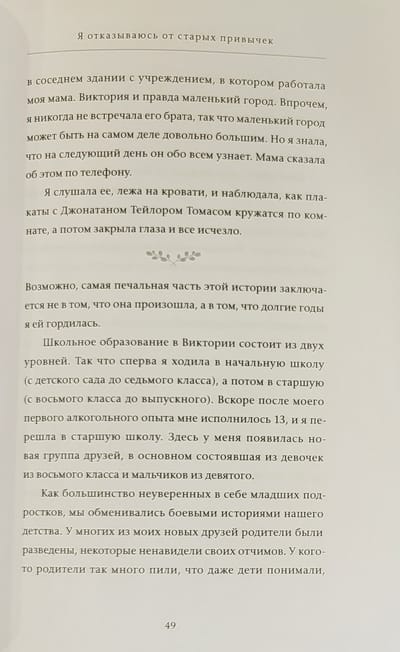 Я отказываюсь от старых привычек

в соседнем здании с учреждением, в котором работала моя мама. Виктория и правда маленький город. Впрочем, я никогда не встречала его брата, так что маленький город может быть на самом деле довольно большим. Но я знала, что на следующий день он обо всем узнает. Мама сказала об этом по телефону.

Я слушала ее, лежа на кровати, и наблюдала, как плакаты с Джонатаном Тейлором Томасом кружатся по комнате, а потом закрыла глаза и все исчезло.

Возможно, самая печальная часть этой истории заключается не в том, что она произошла, а в том, что долгие годы я ей гордилась.

Школьное образование в Виктории состоит из двух уровней. Так что сперва я ходила в начальную школу (с детского сада до седьмого класса), а потом в старшую (с восьмого класса до выпускного). Вскоре после моего первого алкогольного опыта мне исполнилось 13, и я перешла в старшую школу. Здесь у меня появилась новая группа друзей, в основном состоявшая из девочек из восьмого класса и мальчиков из девятого.

Как большинство неуверенных в себе младших подростков, мы обменивались боевыми историями нашего детства. У многих из моих новых друзей родители были разведены, некоторые ненавидели своих отчимов. У кого-то родители так много пили, что даже дети понимали,

49